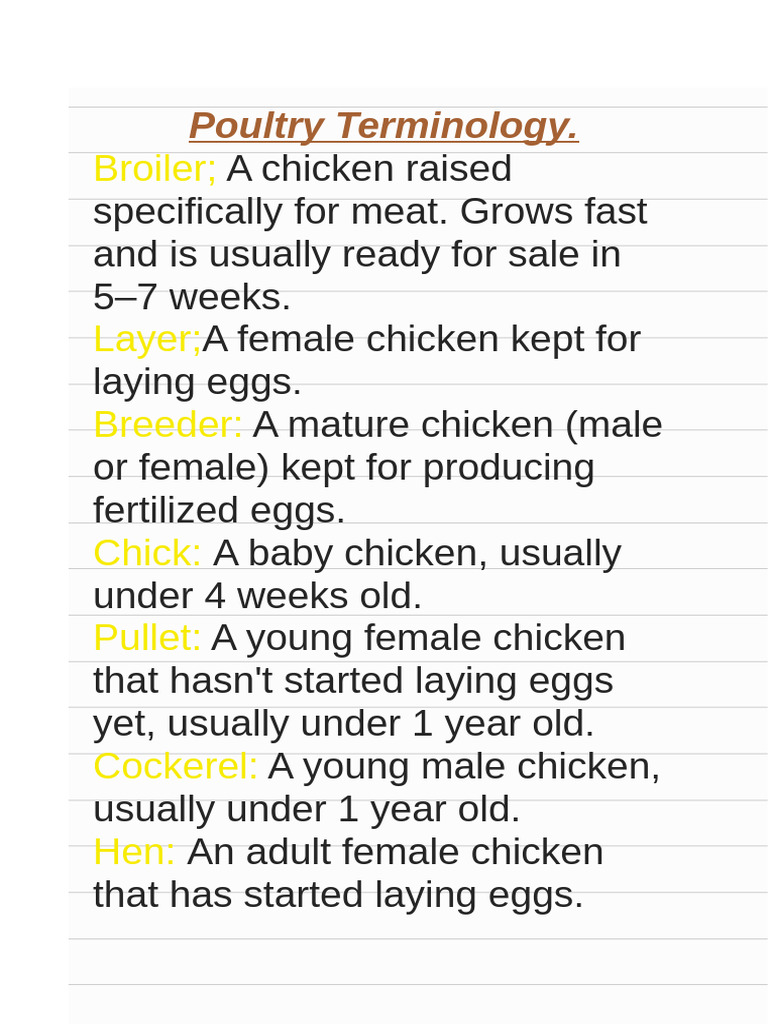 Poultry Terminology.

Broiler; A chicken raised specifically for meat. Grows fast and is usually ready for sale in 5–7 weeks.

Layer;A female chicken kept for laying eggs.

Breeder: A mature chicken (male or female) kept for producing fertilized eggs.

Chick: A baby chicken, usually under 4 weeks old.

Pullet: A young female chicken that hasn't started laying eggs yet, usually under 1 year old.

Cockerel: A young male chicken, usually under 1 year old.

Hen: An adult female chicken that has started laying eggs.